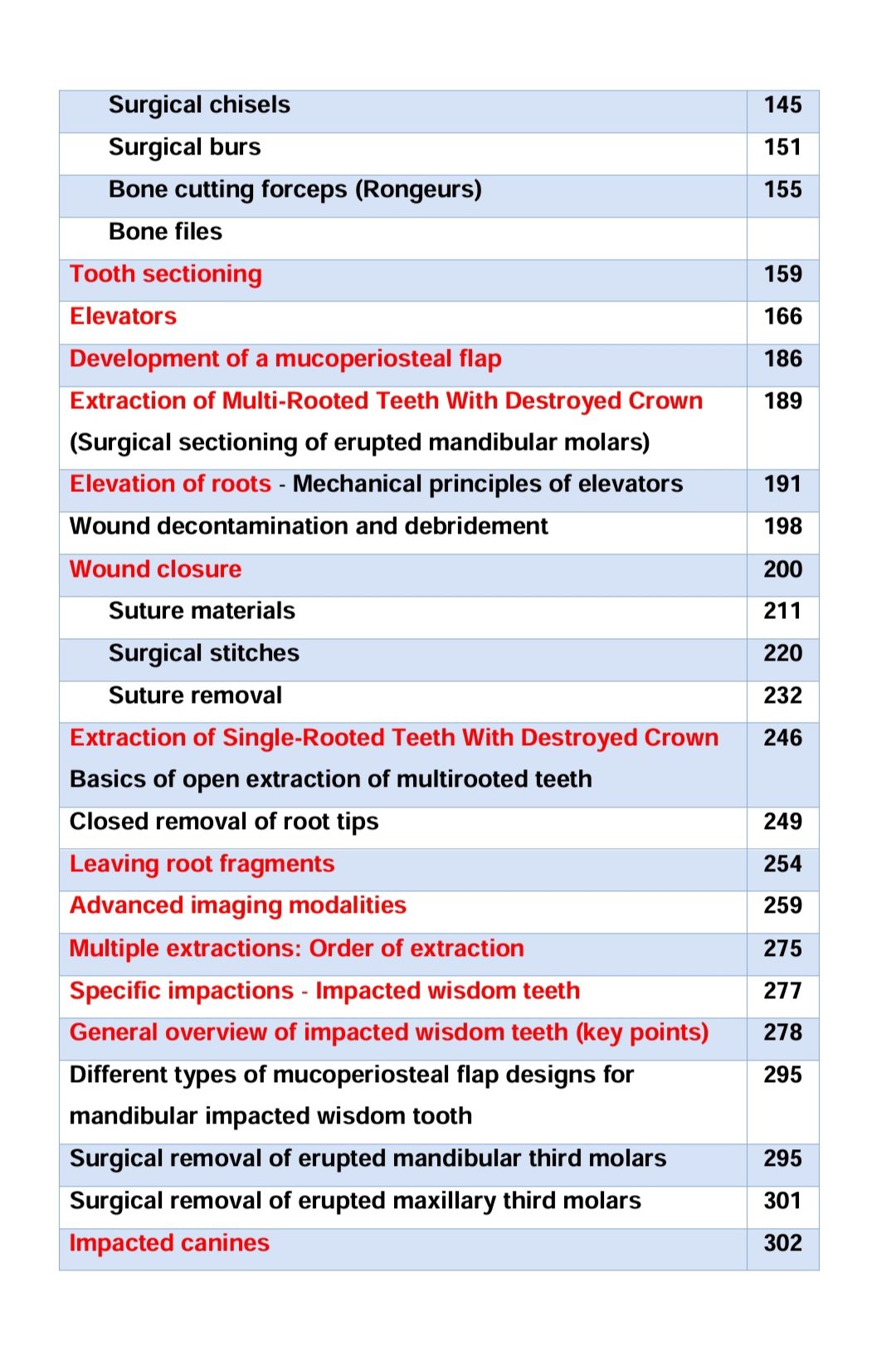 Surgical chisels 145
Surgical burs 151
Bone cutting forceps (Rongeurs) 155
Bone files
Tooth sectioning 159
Elevators 166
Development of a mucoperiosteal flap 186
Extraction of Multi-Rooted Teeth With Destroyed Crown (Surgical sectioning of erupted mandibular molars) 189
Elevation of roots - Mechanical principles of elevators 191
Wound decontamination and debridement 198
Wound closure 200
Suture materials 211
Surgical stitches 220
Suture removal 232
Extraction of Single-Rooted Teeth With Destroyed Crown Basics of open extraction of multirooted teeth 246
Closed removal of root tips 249
Leaving root fragments 254
Advanced imaging modalities 259
Multiple extractions: Order of extraction 275
Specific impactions - Impacted wisdom teeth 277
General overview of impacted wisdom teeth (key points) 278
Different types of mucoperiosteal flap designs for mandibular impacted wisdom tooth 295
Surgical removal of erupted mandibular third molars 295
Surgical removal of erupted maxillary third molars 301
Impacted canines 302